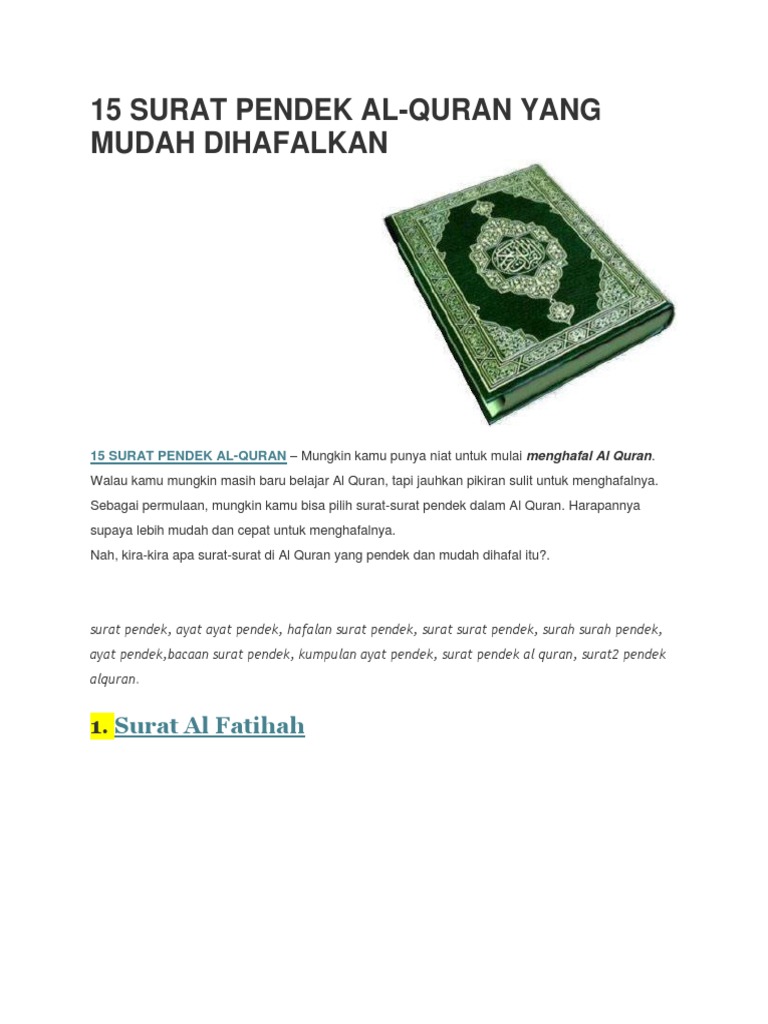 15 SURAT PENDEK AL-QURAN YANG MUDAH DIHAFALKAN

15 SURAT PENDEK AL-QURAN – Mungkin kamu punya niat untuk mulai menghafal Al Quran. Walau kamu mungkin masih baru belajar Al Quran, tapi jauhkan pikiran sulit untuk menghafalnya. Sebagai permulaan, mungkin kamu bisa pilih surat-surat pendek dalam Al Quran. Harapannya supaya lebih mudah dan cepat untuk menghafalnya.
Nah, kira-kira apa surat-surat di Al Quran yang pendek dan mudah dihafal itu?.

surat pendek, ayat ayat pendek, hafalan surat pendek, surat surat pendek, surah surah pendek, ayat pendek,bacaan surat pendek, kumpulan ayat pendek, surat pendek al quran, surat2 pendek alquran.

1. Surat Al Fatihah